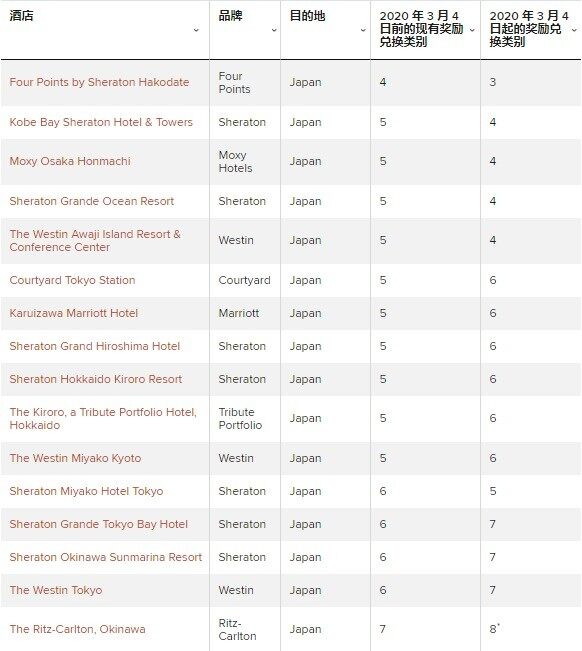 | 酒店 | 品牌 | 目的地 | 2020 年 3 月 4 日前的现有奖励兑换类别 | 2020 年 3 月 4 日起的奖励兑换类别 |
|---|---|---|---|---|
| Four Points by Sheraton Hakodate | Four Points | Japan | 4 | 3 |
| Kobe Bay Sheraton Hotel & Towers | Sheraton | Japan | 5 | 4 |
| Moxy Osaka Honmachi | Moxy Hotels | Japan | 5 | 4 |
| Sheraton Grande Ocean Resort | Sheraton | Japan | 5 | 4 |
| The Westin Awaji Island Resort & Conference Center | Westin | Japan | 5 | 4 |
| Courtyard Tokyo Station | Courtyard | Japan | 5 | 6 |
| Karuizawa Marriott Hotel | Marriott | Japan | 5 | 6 |
| Sheraton Grand Hiroshima Hotel | Sheraton | Japan | 5 | 6 |
| Sheraton Hokkaido Kiroro Resort | Sheraton | Japan | 5 | 6 |
| The Kiroro, a Tribute Portfolio Hotel, Hokkaido | Tribute Portfolio | Japan | 5 | 6 |
| The Westin Miyako Kyoto | Westin | Japan | 5 | 6 |
| Sheraton Miyako Hotel Tokyo | Sheraton | Japan | 6 | 5 |
| Sheraton Grande Tokyo Bay Hotel | Sheraton | Japan | 6 | 7 |
| Sheraton Okinawa Sunmarina Resort | Sheraton | Japan | 6 | 7 |
| The Westin Tokyo | Westin | Japan | 6 | 7 |
| The Ritz-Carlton, Okinawa | Ritz-Carlton | Japan | 7 | 8* |